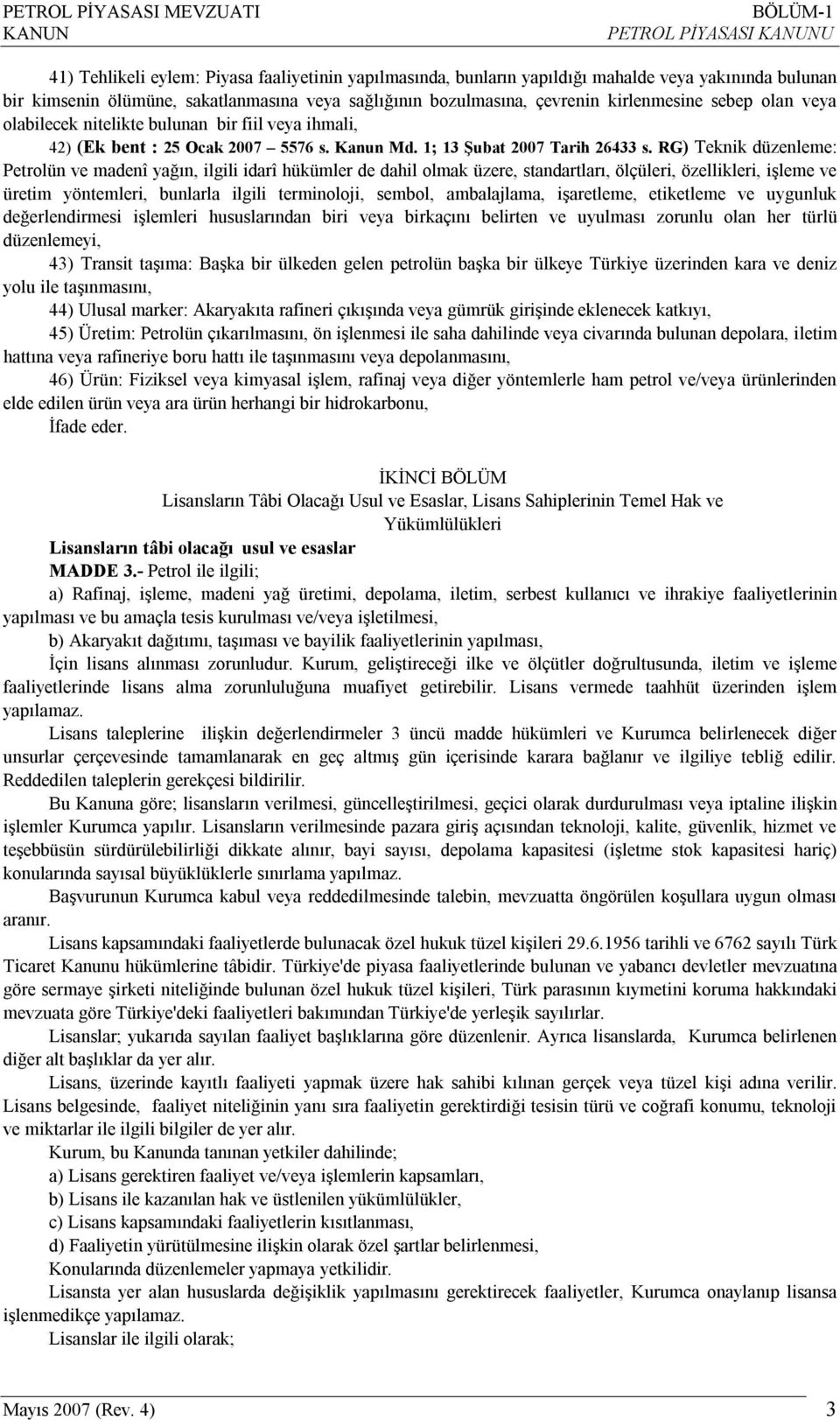 PETROL PİYASASI MEVZUATI
KANUN

BÖLÜM-1
PETROL PİYASASI KANUNU

41) Tehlikeli eylem: Piyasa faaliyetinin yapılmasında, bunların yapıldığı mahalde veya yakınında bulunan bir kimsenin ölümüne, sakatlanmasına veya sağlığının bozulmasına, çevrenin kirlenmesine sebep olan veya olabilecek nitelikte bulunan bir fiil veya ihmali,

42) (Ek bent : 25 Ocak 2007 – 5576 s. Kanun Md. 1; 13 Şubat 2007 Tarih 26433 s. RG) Teknik düzenleme: Petrolün ve madenî yağın, ilgili idarî hükümler de dahil olmak üzere, standartları, ölçüleri, özellikleri, işleme ve üretim yöntemleri, bunlarla ilgili terminoloji, sembol, ambalajlama, işaretleme, etiketleme ve uygunluk değerlendirmesi işlemleri hususlarından biri veya birkaçını belirten ve uyulması zorunlu olan her türlü düzenlemeyi,

43) Transit taşıma: Başka bir ülkeden gelen petrolün başka bir ülkeye Türkiye üzerinden kara ve deniz yolu ile taşınmasını,

44) Ulusal marker: Akaryakıta rafineri çıkışında veya gümrük girişinde eklenecek katkıyı,

45) Üretim: Petrolün çıkarılmasını, ön işlenmesi ile saha dahilinde veya civarında bulunan depolara, iletim hattına veya rafineriye boru hattı ile taşınmasını veya depolanmasını,

46) Ürün: Fiziksel veya kimyasal işlem, rafinaj veya diğer yöntemlerle ham petrol ve/veya ürünlerinden elde edilen ürün veya ara ürün herhangi bir hidrokarbonu,

İfade eder.

İKİNCİ BÖLÜM
Lisansların Tâbi Olacağı Usul ve Esaslar, Lisans Sahiplerinin Temel Hak ve Yükümlülükleri

Lisansların tâbi olacağı usul ve esaslar
MADDE 3.- Petrol ile ilgili;

a) Rafinaj, işleme, madeni yağ üretimi, depolama, iletim, serbest kullanıcı ve ihrakiye faaliyetlerinin yapılması ve bu amaçla tesis kurulması ve/veya işletilmesi,

b) Akaryakıt dağıtımı, taşıması ve bayilik faaliyetlerinin yapılması,

İçin lisans alınması zorunludur. Kurum, geliştireceği ilke ve ölçütler doğrultusunda, iletim ve işleme faaliyetlerinde lisans alma zorunluluğuna muafiyet getirebilir. Lisans vermede taahhüt üzerinden işlem yapılamaz.

Lisans taleplerine ilişkin değerlendirmeler 3 üncü madde hükümleri ve Kurumca belirlenecek diğer unsurlar çerçevesinde tamamlanarak en geç altmış gün içerisinde karara bağlanır ve ilgiliye tebliğ edilir. Reddedilen taleplerin gerekçesi bildirilir.

Bu Kanuna göre; lisansların verilmesi, güncelleştirilmesi, geçici olarak durdurulması veya iptaline ilişkin işlemler Kurumca yapılır. Lisansların verilmesinde pazara giriş açısından teknoloji, kalite, güvenlik, hizmet ve teşebbüsün sürdürülebilirliği dikkate alınır, bayi sayısı, depolama kapasitesi (işletme stok kapasitesi hariç) konularında sayısal büyüklüklerle sınırlama yapılmaz.

Başvurunun Kurumca kabul veya reddedilmesinde talebin, mevzuatta öngörülen koşullara uygun olması aranır.

Lisans kapsamındaki faaliyetlerde bulunacak özel hukuk tüzel kişileri 29.6.1956 tarihli ve 6762 sayılı Türk Ticaret Kanunu hükümlerine tâbidir. Türkiye'de piyasa faaliyetlerinde bulunan ve yabancı devletler mevzuatına göre sermaye şirketi niteliğinde bulunan özel hukuk tüzel kişileri, Türk parasının kıymetini koruma hakkındaki mevzuata göre Türkiye'deki faaliyetleri bakımından Türkiye'de yerleşik sayılırlar.

Lisanslar; yukarıda sayılan faaliyet başlıklarına göre düzenlenir. Ayrıca lisanslarda, Kurumca belirlenen diğer alt başlıklar da yer alır.

Lisans, üzerinde kayıtlı faaliyeti yapmak üzere hak sahibi kılınan gerçek veya tüzel kişi adına verilir. Lisans belgesinde, faaliyet niteliğinin yanı sıra faaliyetin gerektirdiği tesisin türü ve coğrafi konumu, teknoloji ve miktarlar ile ilgili bilgiler de yer alır.

Kurum, bu Kanunda tanınan yetkiler dahilinde;

a) Lisans gerektiren faaliyet ve/veya işlemlerin kapsamları,

b) Lisans ile kazanılan hak ve üstlenilen yükümlülükler,

c) Lisans kapsamındaki faaliyetlerin kısıtlanması,

d) Faaliyetin yürütülmesine ilişkin olarak özel şartlar belirlenmesi,

Konularında düzenlemeler yapmaya yetkilidir.

Lisansta yer alan hususlarda değişiklik yapılmasını gerektirecek faaliyetler, Kurumca onaylanıp lisansa işlenmedikçe yapılamaz.

Lisanslar ile ilgili olarak;

Mayıs 2007 (Rev. 4)
3